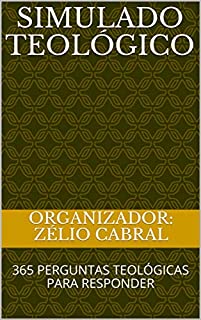 SIMULADO TEOLÓGICO

ORGANIZADOR: ZÉLIO CABRAL

365 PERGUNTAS TEOLÓGICAS PARA RESPONDER